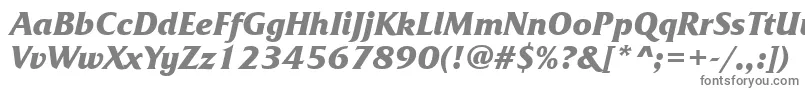 AaBbCcDdEeFfGgHhIiJjKkLlMmNnOoPpQqRrSsTtUu
VvWwXxYyZz1234567890(!@#$%?&[*^;=+-/.,:|)
fontsforyou.com